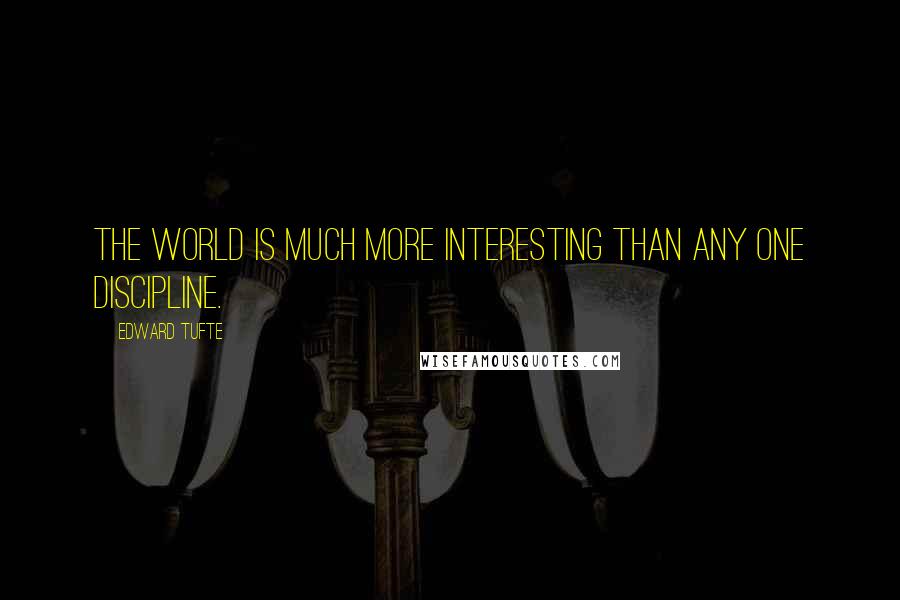 THE WORLD IS MUCH MORE INTERESTING THAN ANY ONE DISCIPLINE.

EDWARD TUFTE

WISEFAMOUSQUOTES.COM